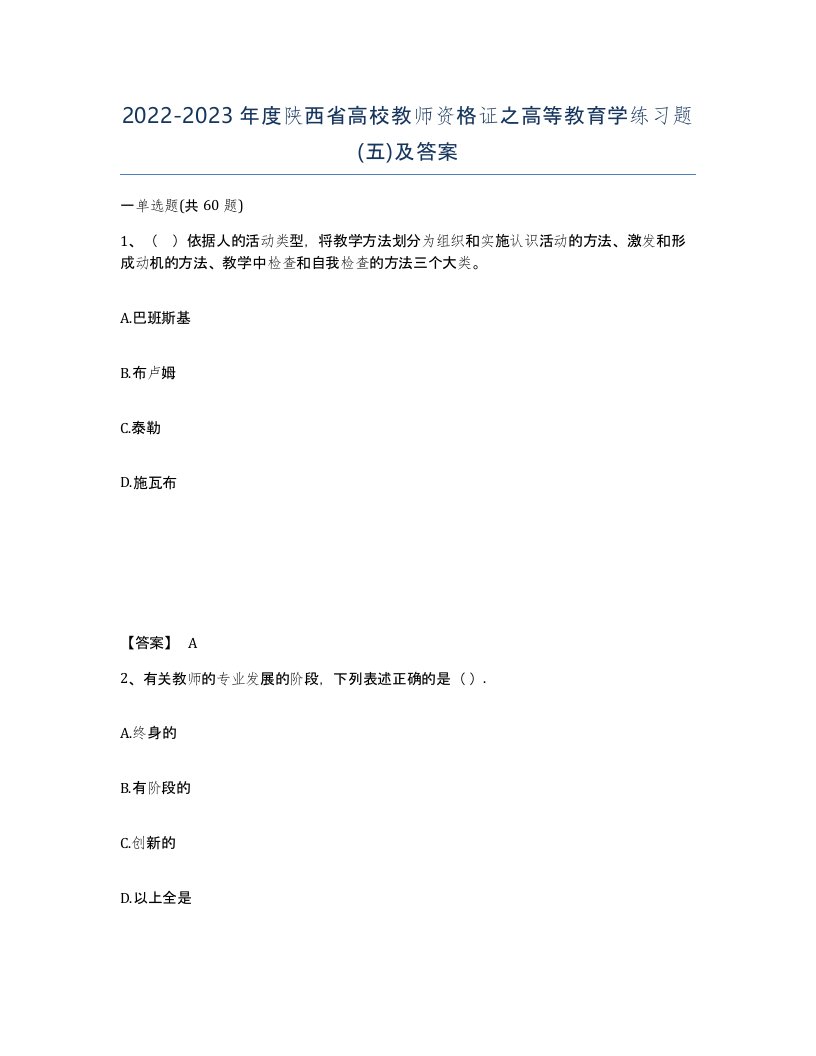 2022-2023年度陕西省高校教师资格证之高等教育学练习题(五)及答案

一单选题(共60题)

1、（ ）依据人的活动类型，将教学方法划分为组织和实施认识活动的方法、激发和形成动机的方法、教学中检查和自我检查的方法三个大类。

A.巴班斯基

B.布卢姆

C.泰勒

D.施瓦布

【答案】 A

2、有关教师的专业发展的阶段，下列表述正确的是（）.

A.终身的

B.有阶段的

C.创新的

D.以上全是